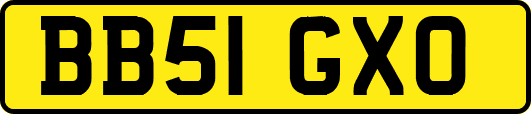 BB51 GXO